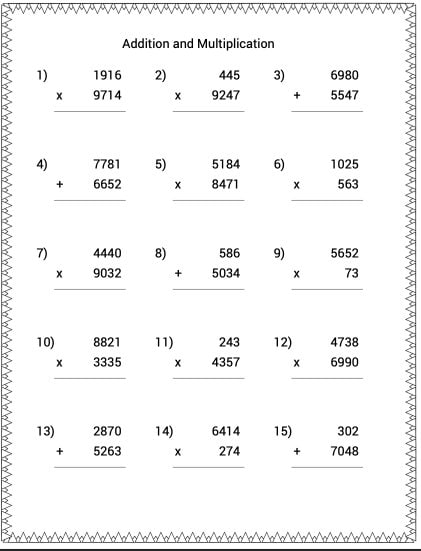 Addition and Multiplication

1) 1916
x 9714

2) 445
x 9247

3) 6980
+ 5547

4) 7781
+ 6652

5) 5184
x 8471

6) 1025
x 563

7) 4440
x 9032

8) 586
+ 5034

9) 5652
x 73

10) 8821
x 3335

11) 243
x 4357

12) 4738
x 6990

13) 2870
+ 5263

14) 6414
x 274

15) 302
+ 7048